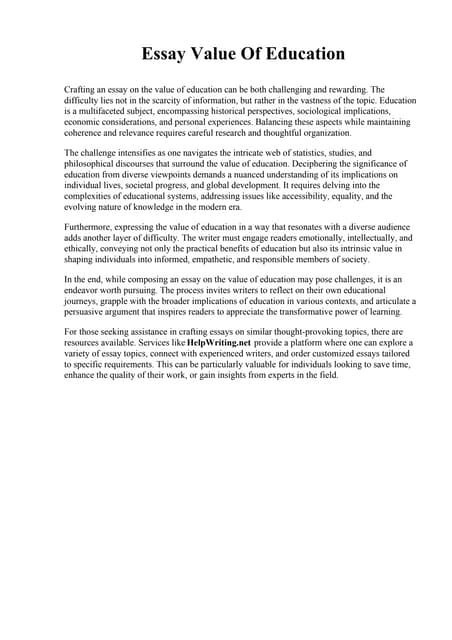 Essay Value Of Education

Crafting an essay on the value of education can be both challenging and rewarding. The difficulty lies not in the scarcity of information, but rather in the vastness of the topic. Education is a multifaceted subject, encompassing historical perspectives, sociological implications, economic considerations, and personal experiences. Balancing these aspects while maintaining coherence and relevance requires careful research and thoughtful organization.

The challenge intensifies as one navigates the intricate web of statistics, studies, and philosophical discourses that surround the value of education. Deciphering the significance of education from diverse viewpoints demands a nuanced understanding of its implications on individual lives, societal progress, and global development. It requires delving into the complexities of educational systems, addressing issues like accessibility, equality, and the evolving nature of knowledge in the modern era.

Furthermore, expressing the value of education in a way that resonates with a diverse audience adds another layer of difficulty. The writer must engage readers emotionally, intellectually, and ethically, conveying not only the practical benefits of education but also its intrinsic value in shaping individuals into informed, empathetic, and responsible members of society.

In the end, while composing an essay on the value of education may pose challenges, it is an endeavor worth pursuing. The process invites writers to reflect on their own educational journeys, grapple with the broader implications of education in various contexts, and articulate a persuasive argument that inspires readers to appreciate the transformative power of learning.

For those seeking assistance in crafting essays on similar thought-provoking topics, there are resources available. Services like HelpWriting.net provide a platform where one can explore a variety of essay topics, connect with experienced writers, and order customized essays tailored to specific requirements. This can be particularly valuable for individuals looking to save time, enhance the quality of their work, or gain insights from experts in the field.